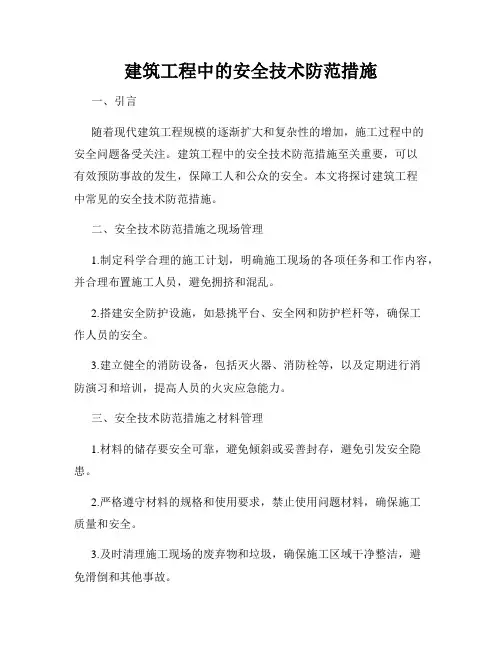 建筑工程中的安全技术防范措施

一、引言

随着现代建筑工程规模的逐渐扩大和复杂性的增加，施工过程中的安全问题备受关注。建筑工程中的安全技术防范措施至关重要，可以有效预防事故的发生，保障工人和公众的安全。本文将探讨建筑工程中常见的安全技术防范措施。

二、安全技术防范措施之现场管理

1.制定科学合理的施工计划，明确施工现场的各项任务和工作内容，并合理布置施工人员，避免拥挤和混乱。

2.搭建安全防护设施，如悬挑平台、安全网和防护栏杆等，确保工作人员的安全。

3.建立健全的消防设备，包括灭火器、消防栓等，以及定期进行消防演习和培训，提高人员的火灾应急能力。

三、安全技术防范措施之材料管理

1.材料的储存要安全可靠，避免倾斜或妥善封存，避免引发安全隐患。

2.严格遵守材料的规格和使用要求，禁止使用问题材料，确保施工质量和安全。

3.及时清理施工现场的废弃物和垃圾，确保施工区域干净整洁，避免滑倒和其他事故。